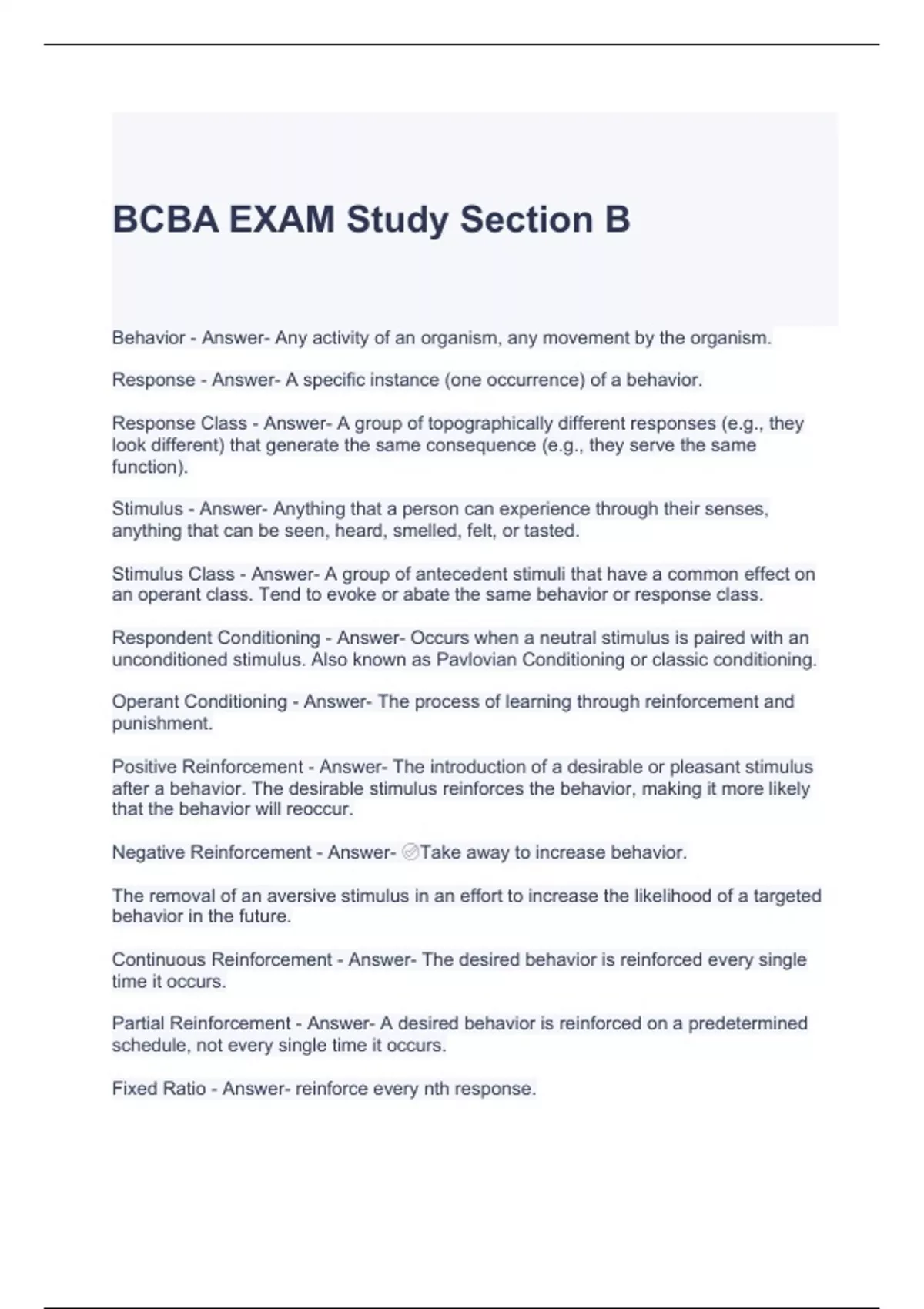 BCBA EXAM Study Section B

Behavior - Answer- Any activity of an organism, any movement by the organism.

Response - Answer- A specific instance (one occurrence) of a behavior.

Response Class - Answer- A group of topographically different responses (e.g., they look different) that generate the same consequence (e.g., they serve the same function).

Stimulus - Answer- Anything that a person can experience through their senses, anything that can be seen, heard, smelled, felt, or tasted.

Stimulus Class - Answer- A group of antecedent stimuli that have a common effect on an operant class. Tend to evoke or abate the same behavior or response class.

Respondent Conditioning - Answer- Occurs when a neutral stimulus is paired with an unconditioned stimulus. Also known as Pavlovian Conditioning or classic conditioning.

Operant Conditioning - Answer- The process of learning through reinforcement and punishment.

Positive Reinforcement - Answer- The introduction of a desirable or pleasant stimulus after a behavior. The desirable stimulus reinforces the behavior, making it more likely that the behavior will reoccur.

Negative Reinforcement - Answer- ✅Take away to increase behavior.

The removal of an aversive stimulus in an effort to increase the likelihood of a targeted behavior in the future.

Continuous Reinforcement - Answer- The desired behavior is reinforced every single time it occurs.

Partial Reinforcement - Answer- A desired behavior is reinforced on a predetermined schedule, not every single time it occurs.

Fixed Ratio - Answer- reinforce every nth response.